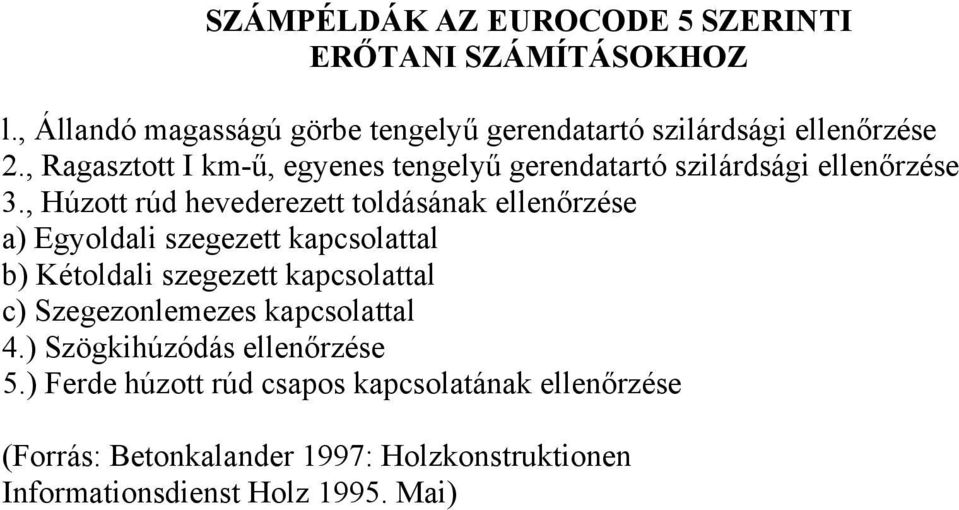 SZÁMPÉLDÁK AZ EUROCODE 5 SZERINTI ERŐTANI SZÁMÍTÁSOKHOZ

l., Állandó magasságú görbe tengelyű gerendatartó szilárdsági ellenőrzése
2., Ragasztott I km-ű, egyenes tengelyű gerendatartó szilárdsági ellenőrzése
3., Húzott rúd hevederezett toldásának ellenőrzése
a) Egyoldali szegezett kapcsolattal
b) Kétoldali szegezett kapcsolattal
c) Szegezonlemezes kapcsolattal
4.) Szögkihúzódás ellenőrzése
5.) Ferde húzott rúd csapos kapcsolatának ellenőrzése

(Forrás: Betonkalander 1997: Holzkonstruktionen Informationsdienst Holz 1995. Mai)